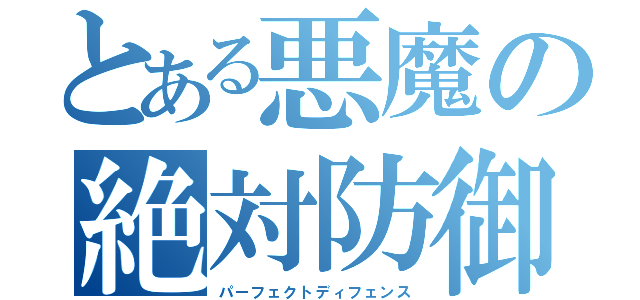 とある悪魔の
絶対防御
パーフェクトディフェンス